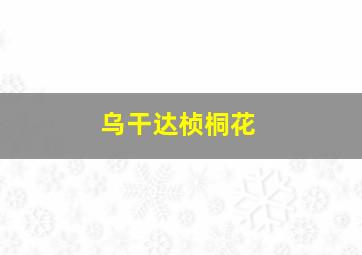 乌干达桢桐花